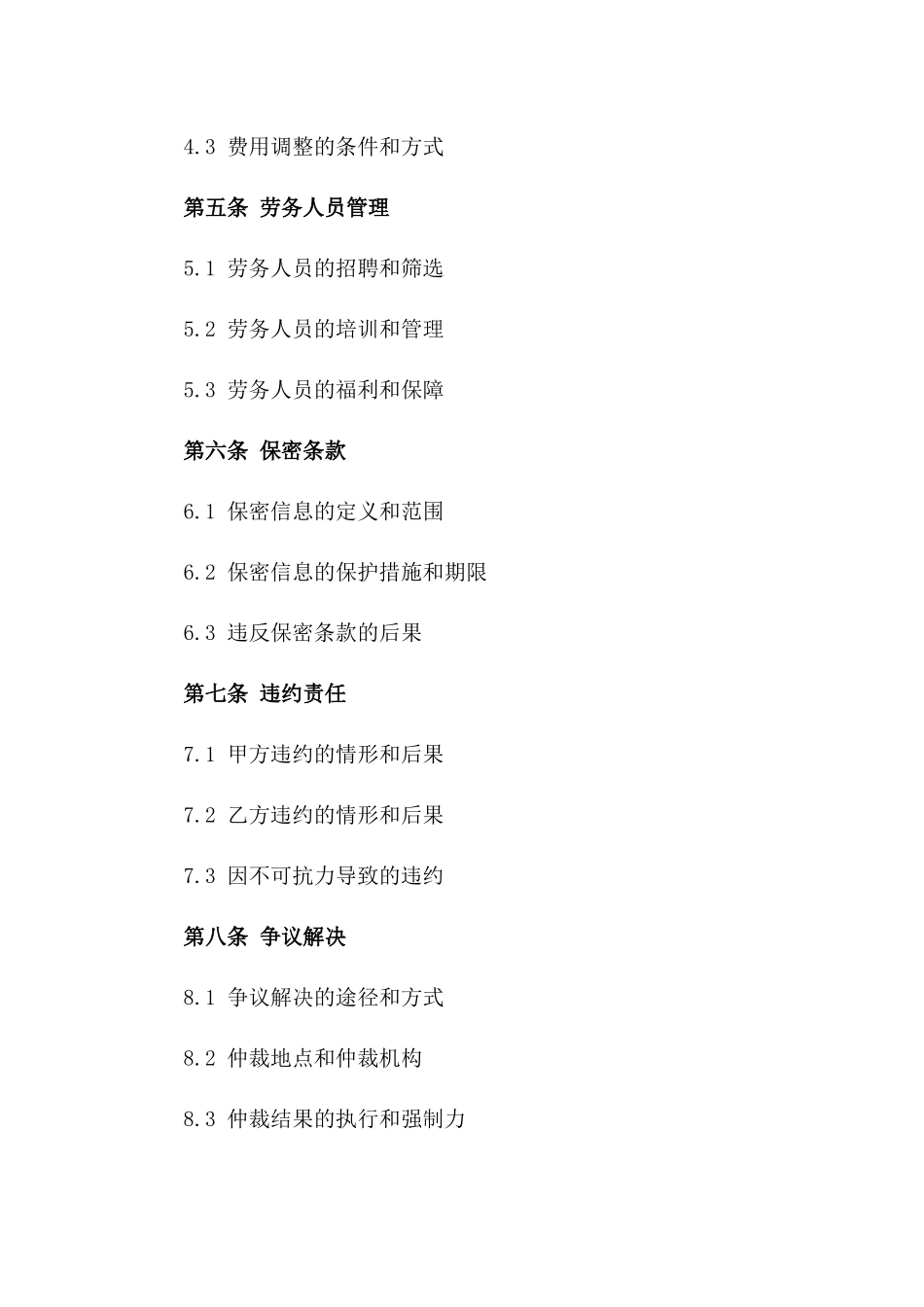 4.3 费用调整的条件和方式

第五条 劳务人员管理

5.1 劳务人员的招聘和筛选

5.2 劳务人员的培训和管理

5.3 劳务人员的福利和保障

第六条 保密条款

6.1 保密信息的定义和范围

6.2 保密信息的保护措施和期限

6.3 违反保密条款的后果

第七条 违约责任

7.1 甲方违约的情形和后果

7.2 乙方违约的情形和后果

7.3 因不可抗力导致的违约

第八条 争议解决

8.1 争议解决的途径和方式

8.2 仲裁地点和仲裁机构

8.3 仲裁结果的执行和强制力